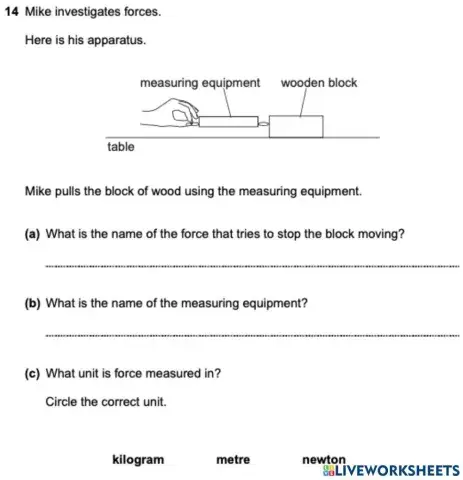 14 Mike investigates forces.

Here is his apparatus.

measuring equipment wooden block

table

Mike pulls the block of wood using the measuring equipment.

(a) What is the name of the force that tries to stop the block moving?

(b) What is the name of the measuring equipment?

(c) What unit is force measured in?

Circle the correct unit.

kilogram metre newton

LIVEWORKSHEETS